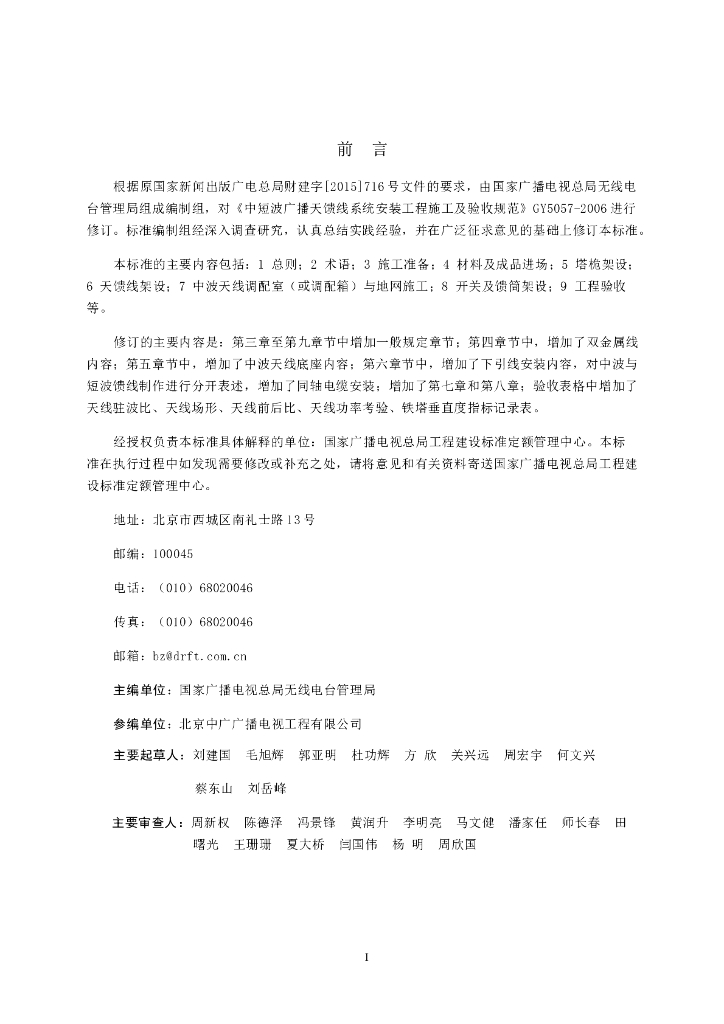 前　言

根据原国家新闻出版广电总局财建字[2015]716号文件的要求，由国家广播电视总局无线电台管理局组成编制组，对《中短波广播天馈线系统安装工程施工及验收规范》GY5057-2006进行修订。标准编制组经深入调查研究，认真总结实践经验，并在广泛征求意见的基础上修订本标准。

本标准的主要内容包括：1 总则；2 术语；3 施工准备；4 材料及成品进场；5 塔桅架设；6 天馈线架设；7 中波天线调配室（或调配箱）与地网施工；8 开关及馈筒架设；9 工程验收等。

修订的主要内容是：第三章至第九章节中增加一般规定章节；第四章节中，增加了双金属线内容；第五章节中，增加了中波天线底座内容；第六章节中，增加了下引线安装内容，对中波与短波馈线制作进行分开表述，增加了同轴电缆安装；增加了第七章和第八章；验收表格中增加了天线驻波比、天线场形、天线前后比、天线功率考验、铁塔垂直度指标记录表。

经授权负责本标准具体解释的单位：国家广播电视总局工程建设标准定额管理中心。本标准在执行过程中如发现需要修改或补充之处，请将意见和有关资料寄送国家广播电视总局工程建设标准定额管理中心。

地址：北京市西城区南礼士路13号

邮编：100045

电话：（010）68020046

传真：（010）68020046

邮箱：bz@drft.com.cn

主编单位：国家广播电视总局无线电台管理局

参编单位：北京中广广播电视工程有限公司

主要起草人：刘建国　毛旭辉　郭亚明　杜功辉　方　欣　关兴远　周宏宇　何文兴　蔡东山　刘岳峰

主要审查人：周新权　陈德泽　冯景锋　黄润升　李明亮　马文健　潘家任　师长春　田曙光　王珊珊　夏大桥　闫国伟　杨　明　周欣国

I